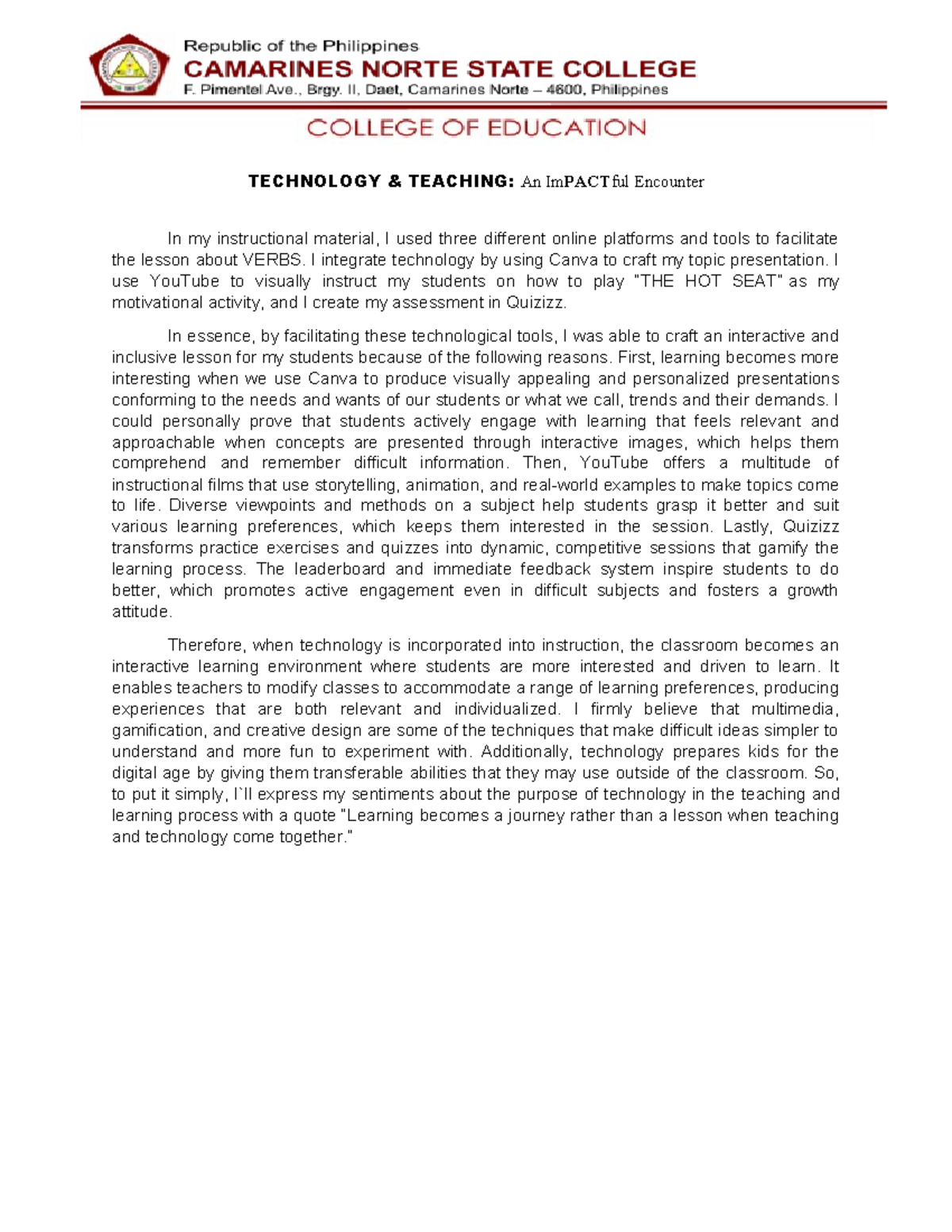 Republic of the Philippines
CAMARINES NORTE STATE COLLEGE
F. Pimentel Ave., Brgy. II, Daet, Camarines Norte – 4600, Philippines

COLLEGE OF EDUCATION

TECHNOLOGY & TEACHING: An ImPACTful Encounter

In my instructional material, I used three different online platforms and tools to facilitate the lesson about VERBS. I integrate technology by using Canva to craft my topic presentation. I use YouTube to visually instruct my students on how to play "THE HOT SEAT" as my motivational activity, and I create my assessment in Quizizz.

In essence, by facilitating these technological tools, I was able to craft an interactive and inclusive lesson for my students because of the following reasons. First, learning becomes more interesting when we use Canva to produce visually appealing and personalized presentations conforming to the needs and wants of our students or what we call, trends and their demands. I could personally prove that students actively engage with learning that feels relevant and approachable when concepts are presented through interactive images, which helps them comprehend and remember difficult information. Then, YouTube offers a multitude of instructional films that use storytelling, animation, and real-world examples to make topics come to life. Diverse viewpoints and methods on a subject help students grasp it better and suit various learning preferences, which keeps them interested in the session. Lastly, Quizizz transforms practice exercises and quizzes into dynamic, competitive sessions that gamify the learning process. The leaderboard and immediate feedback system inspire students to do better, which promotes active engagement even in difficult subjects and fosters a growth attitude.

Therefore, when technology is incorporated into instruction, the classroom becomes an interactive learning environment where students are more interested and driven to learn. It enables teachers to modify classes to accommodate a range of learning preferences, producing experiences that are both relevant and individualized. I firmly believe that multimedia, gamification, and creative design are some of the techniques that make difficult ideas simpler to understand and more fun to experiment with. Additionally, technology prepares kids for the digital age by giving them transferable abilities that they may use outside of the classroom. So, to put it simply, I`ll express my sentiments about the purpose of technology in the teaching and learning process with a quote "Learning becomes a journey rather than a lesson when teaching and technology come together."